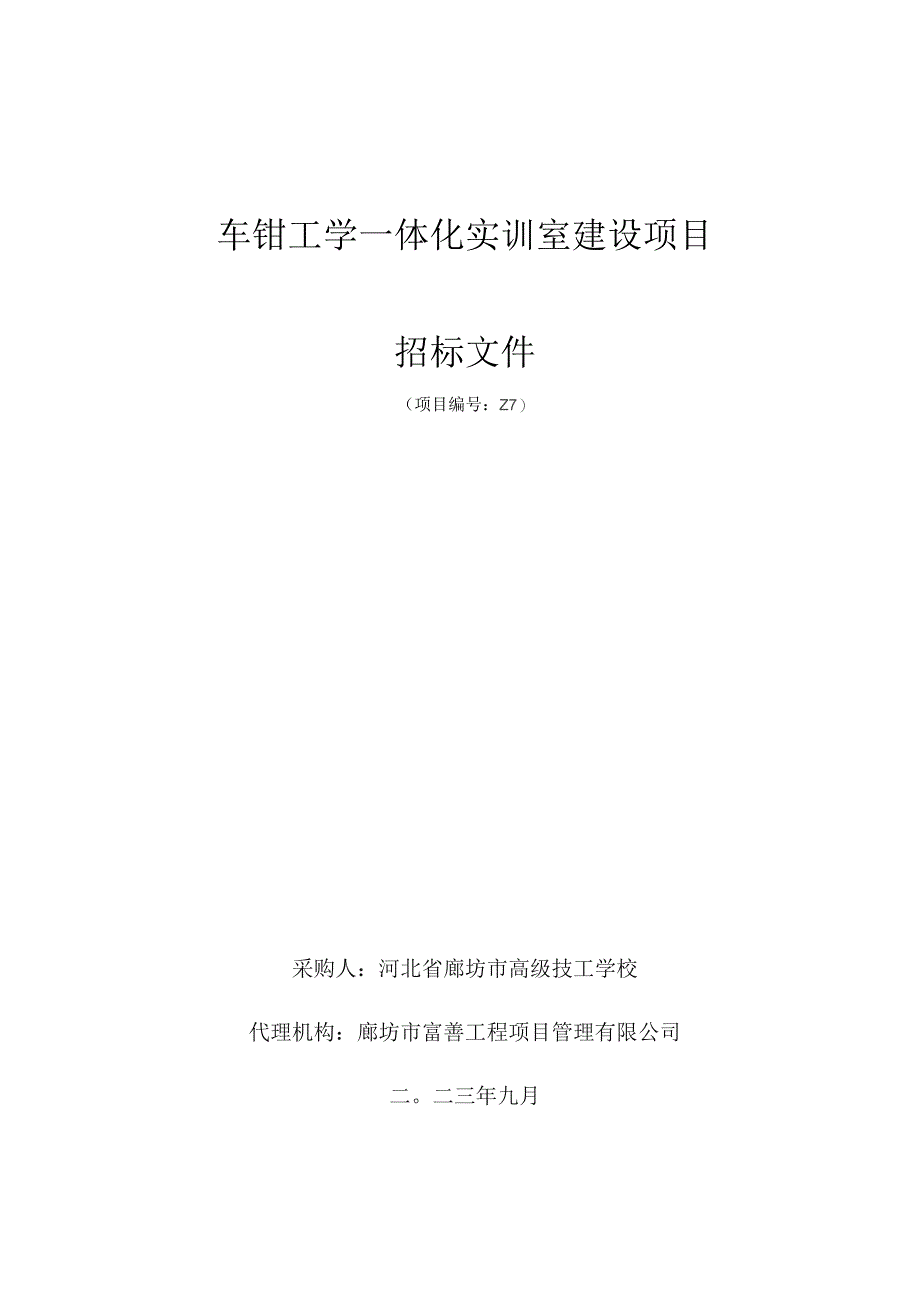 车钳工学一体化实训室建设项目

招标文件

（项目编号：Z7）

采购人：河北省廊坊市高级技工学校

代理机构：廊坊市富善工程项目管理有限公司

二。二三年九月